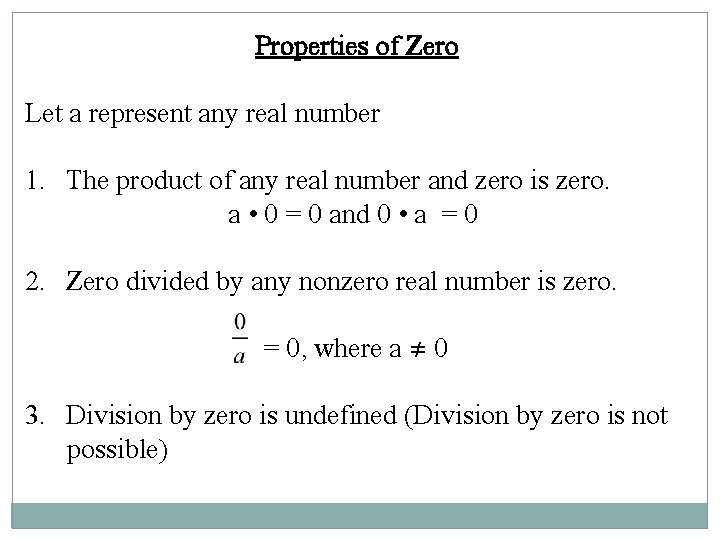 Properties of Zero

Let a represent any real number

1. The product of any real number and zero is zero.

$a \cdot 0 = 0$ and $0 \cdot a = 0$

2. Zero divided by any nonzero real number is zero.

$\frac{0}{a} = 0$, where $a \neq 0$

3. Division by zero is undefined (Division by zero is not possible)